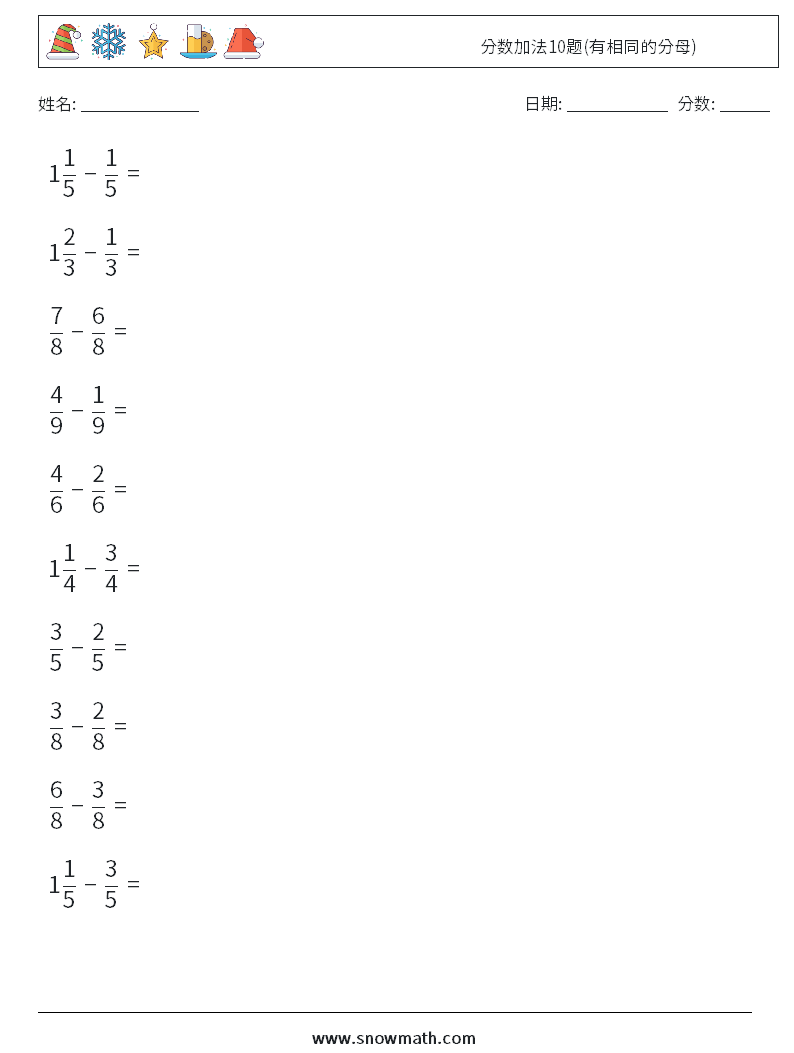 分数加法10题(有相同的分母)

姓名: ______________

日期: ____________ 分数: ______

$1\frac{1}{5} - \frac{1}{5} =$

$1\frac{2}{3} - \frac{1}{3} =$

$\frac{7}{8} - \frac{6}{8} =$

$\frac{4}{9} - \frac{1}{9} =$

$\frac{4}{6} - \frac{2}{6} =$

$1\frac{1}{4} - \frac{3}{4} =$

$\frac{3}{5} - \frac{2}{5} =$

$\frac{3}{8} - \frac{2}{8} =$

$\frac{6}{8} - \frac{3}{8} =$

$1\frac{1}{5} - \frac{3}{5} =$

www.snowmath.com